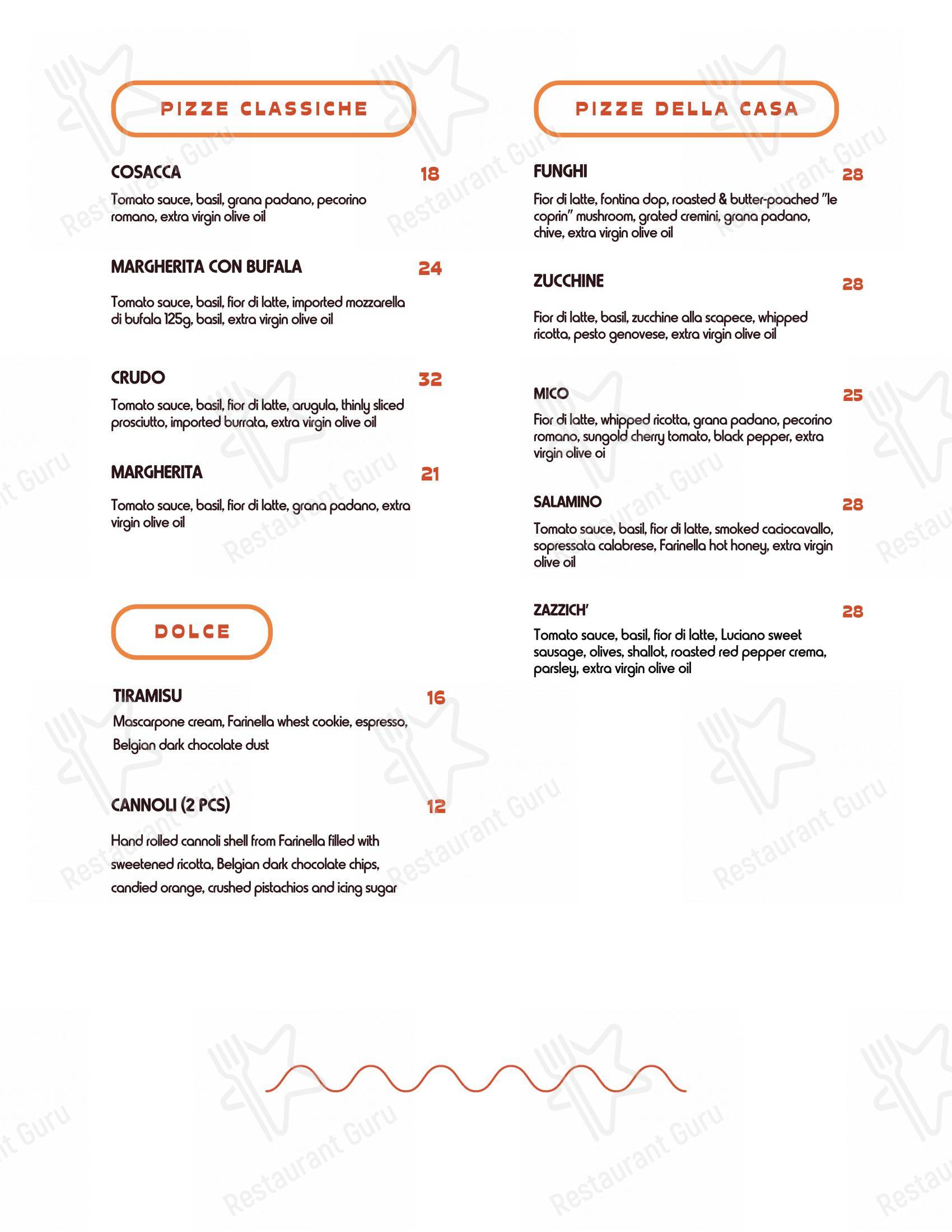 PIZZE CLASSICHE

COSACCA 18

Tomato sauce, basil, grana padano, pecorino romano, extra virgin olive oil

MARGHERITA CON BUFALA 24

Tomato sauce, basil, fior di latte, imported mozzarella di bufala 125g, basil, extra virgin olive oil

CRUDO 32

Tomato sauce, basil, fior di latte, arugula, thinly sliced prosciutto, imported burrata, extra virgin olive oil

MARGHERITA 21

Tomato sauce, basil, fior di latte, grana padano, extra virgin olive oil

DOLCE

TIRAMISU 16

Mascarpone cream, Farinella whest cookie, espresso, Belgian dark chocolate dust

CANNOLI (2 PCS) 12

Hand rolled cannoli shell from Farinella filled with sweetened ricotta, Belgian dark chocolate chips, candied orange, crushed pistachios and icing sugar

PIZZE DELLA CASA

FUNGHI 28

Fior di latte, fontina dop, roasted & butter-poached "le coprin" mushroom, grated cremini, grana padano, chive, extra virgin olive oil

ZUCCHINE 28

Fior di latte, basil, zucchine alla scapece, whipped ricotta, pesto genovese, extra virgin olive oil

MICO 25

Fior di latte, whipped ricotta, grana padano, pecorino romano, sungold cherry tomato, black pepper, extra virgin olive oi

SALAMINO 28

Tomato sauce, basil, fior di latte, smoked caciocavallo, sopressata calabrese, Farinella hot honey, extra virgin olive oil

ZAZZICH' 28

Tomato sauce, basil, fior di latte, Luciano sweet sausage, olives, shallot, roasted red pepper crema, parsley, extra virgin olive oil

Restaurant Guru